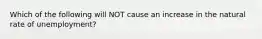 Which of the following will NOT cause an increase in the natural rate of unemployment?